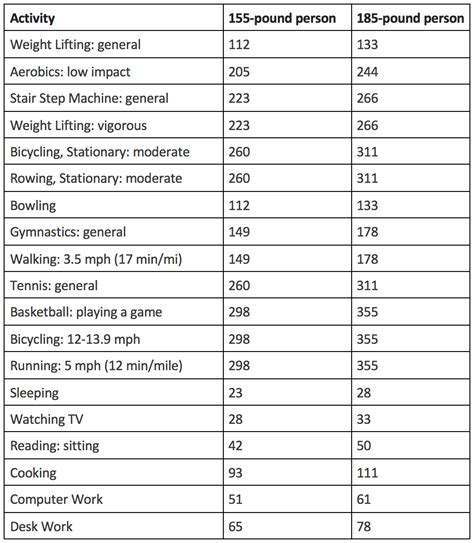 | Activity | 155-pound person | 185-pound person |
|---|---|---|
| Weight Lifting: general | 112 | 133 |
| Aerobics: low impact | 205 | 244 |
| Stair Step Machine: general | 223 | 266 |
| Weight Lifting: vigorous | 223 | 266 |
| Bicycling, Stationary: moderate | 260 | 311 |
| Rowing, Stationary: moderate | 260 | 311 |
| Bowling | 112 | 133 |
| Gymnastics: general | 149 | 178 |
| Walking: 3.5 mph (17 min/mi) | 149 | 178 |
| Tennis: general | 260 | 311 |
| Basketball: playing a game | 298 | 355 |
| Bicycling: 12-13.9 mph | 298 | 355 |
| Running: 5 mph (12 min/mile) | 298 | 355 |
| Sleeping | 23 | 28 |
| Watching TV | 28 | 33 |
| Reading: sitting | 42 | 50 |
| Cooking | 93 | 111 |
| Computer Work | 51 | 61 |
| Desk Work | 65 | 78 |